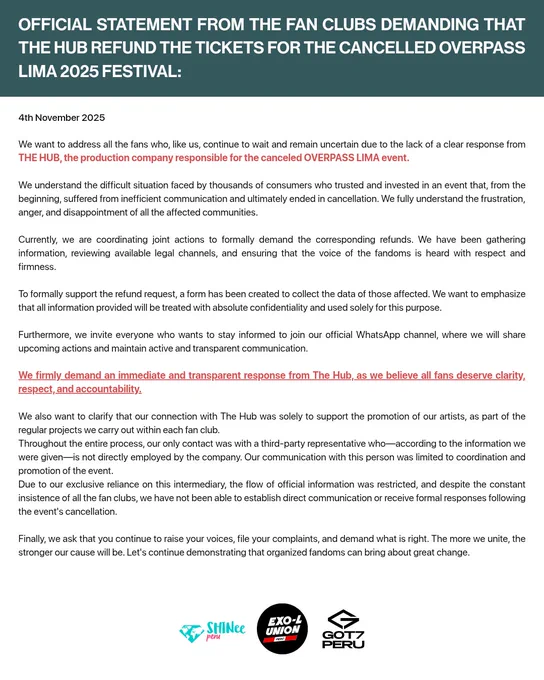 OFFICIAL STATEMENT FROM THE FAN CLUBS DEMANDING THAT THE HUB REFUND THE TICKETS FOR THE CANCELLED OVERPASS LIMA 2025 FESTIVAL:

4th November 2025

We want to address all the fans who, like us, continue to wait and remain uncertain due to the lack of a clear response from THE HUB, the production company responsible for the canceled OVERPASS LIMA event.

We understand the difficult situation faced by thousands of consumers who trusted and invested in an event that, from the beginning, suffered from inefficient communication and ultimately ended in cancellation. We fully understand the frustration, anger, and disappointment of all the affected communities.

Currently, we are coordinating joint actions to formally demand the corresponding refunds. We have been gathering information, reviewing available legal channels, and ensuring that the voice of the fandoms is heard with respect and firmness.

To formally support the refund request, a form has been created to collect the data of those affected. We want to emphasize that all information provided will be treated with absolute confidentiality and used solely for this purpose.

Furthermore, we invite everyone who wants to stay informed to join our official WhatsApp channel, where we will share upcoming actions and maintain active and transparent communication.

We firmly demand an immediate and transparent response from The Hub, as we believe all fans deserve clarity, respect, and accountability.

We also want to clarify that our connection with The Hub was solely to support the promotion of our artists, as part of the regular projects we carry out within each fan club.
Throughout the entire process, our only contact was with a third-party representative who—according to the information we were given—is not directly employed by the company. Our communication with this person was limited to coordination and promotion of the event.
Due to our exclusive reliance on this intermediary, the flow of official information was restricted, and despite the constant insistence of all the fan clubs, we have not been able to establish direct communication or receive formal responses following the event's cancellation.

Finally, we ask that you continue to raise your voices, file your complaints, and demand what is right. The more we unite, the stronger our cause will be. Let's continue demonstrating that organized fandoms can bring about great change.

SHINee peru

EXO-L UNION

GOT7 PERU